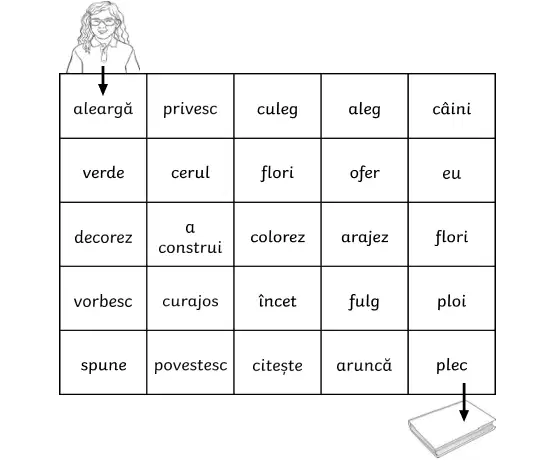 | aleargă | privesc | culeg | aleg | câini |
|---|---|---|---|---|
| verde | cerul | flori | ofer | eu |
| decorez | a construi | colorez | arajez | flori |
| vorbesc | curajos | încet | fulg | ploi |
| spune | povestesc | citește | aruncă | plec |